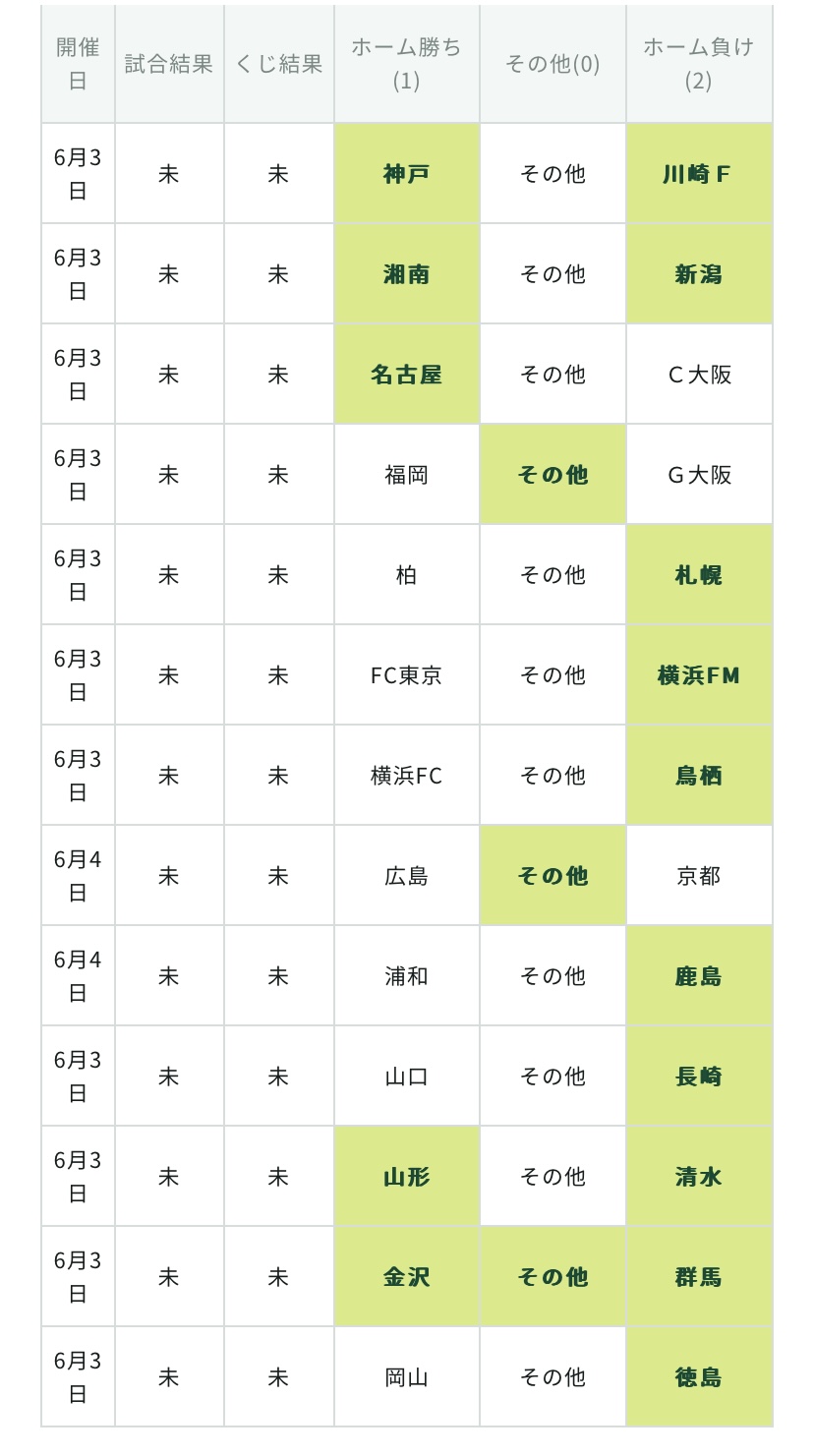 | 開催日 | 試合結果 | くじ結果 | ホーム勝ち(1) | その他(0) | ホーム負け(2) |
|---|---|---|---|---|---|
| 6月3日 | 未 | 未 | 神戸 | その他 | 川崎F |
| 6月3日 | 未 | 未 | 湘南 | その他 | 新潟 |
| 6月3日 | 未 | 未 | 名古屋 | その他 | C大阪 |
| 6月3日 | 未 | 未 | 福岡 | その他 | G大阪 |
| 6月3日 | 未 | 未 | 柏 | その他 | 札幌 |
| 6月3日 | 未 | 未 | FC東京 | その他 | 横浜FM |
| 6月3日 | 未 | 未 | 横浜FC | その他 | 鳥栖 |
| 6月4日 | 未 | 未 | 広島 | その他 | 京都 |
| 6月4日 | 未 | 未 | 浦和 | その他 | 鹿島 |
| 6月3日 | 未 | 未 | 山口 | その他 | 長崎 |
| 6月3日 | 未 | 未 | 山形 | その他 | 清水 |
| 6月3日 | 未 | 未 | 金沢 | その他 | 群馬 |
| 6月3日 | 未 | 未 | 岡山 | その他 | 徳島 |